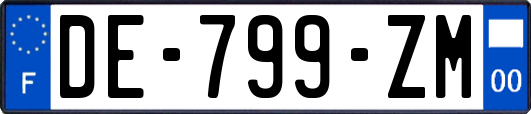 F
DE-799-ZM
00